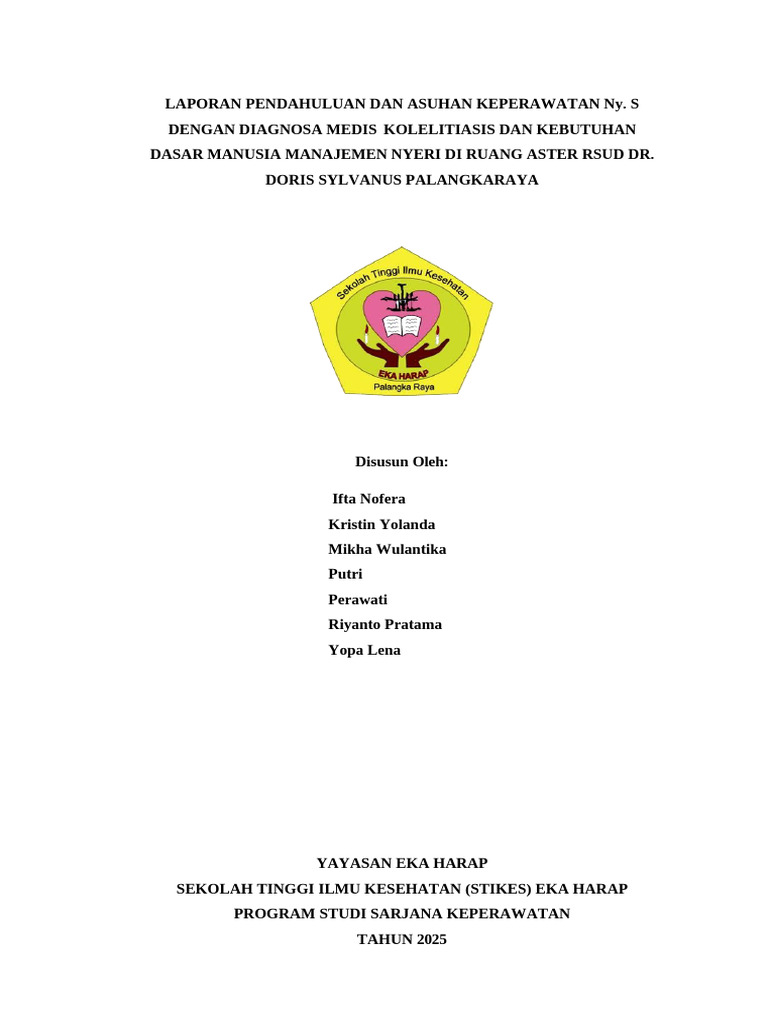 LAPORAN PENDAHULUAN DAN ASUHAN KEPERAWATAN Ny. S DENGAN DIAGNOSA MEDIS KOLELITIASIS DAN KEBUTUHAN DASAR MANUSIA MANAJEMEN NYERI DI RUANG ASTER RSUD DR. DORIS SYLVANUS PALANGKARAYA

Sekolah Tinggi Ilmu Kesehatan
EKA HARAP
Palangka Raya

Disusun Oleh:

Ifta Nofera
Kristin Yolanda
Mikha Wulantika
Putri
Perawati
Riyanto Pratama
Yopa Lena

YAYASAN EKA HARAP
SEKOLAH TINGGI ILMU KESEHATAN (STIKES) EKA HARAP
PROGRAM STUDI SARJANA KEPERAWATAN
TAHUN 2025